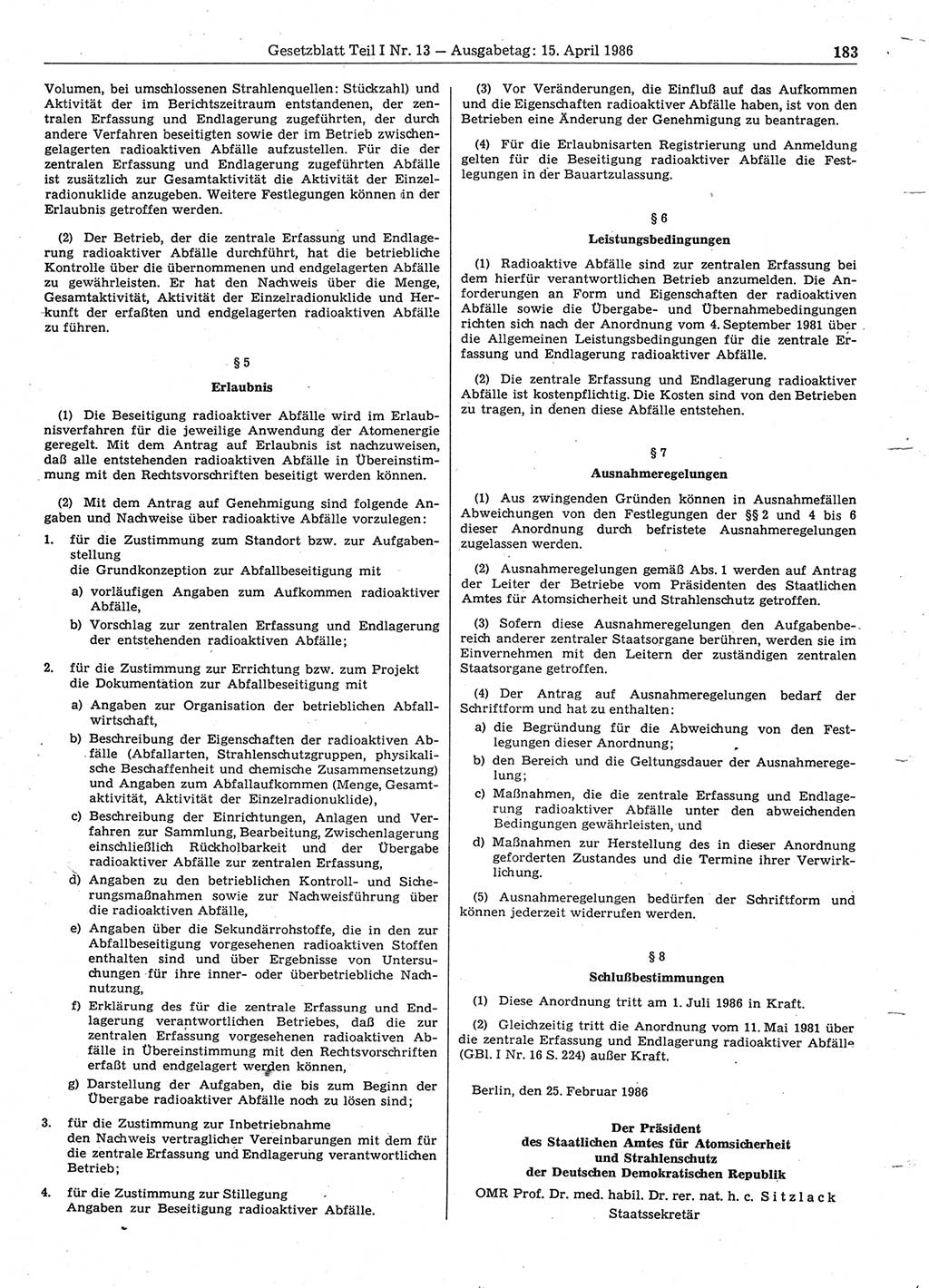 Gesetzblatt Teil I Nr. 13 — Ausgabetag: 15. April 1986 183

Volumen, bei umschlossenen Strahlenquellen: Stückzahl) und Aktivität der im Berichtszeitraum entstandenen, der zentralen Erfassung und Endlagerung zugeführten, der durch andere Verfahren beseitigten sowie der im Betrieb zwischengelagerten radioaktiven Abfälle aufzustellen. Für die der zentralen Erfassung und Endlagerung zugeführten Abfälle ist zusätzlich zur Gesamtaktivität die Aktivität der Einzelradionuklide anzugeben. Weitere Festlegungen können in der Erlaubnis getroffen werden.

(2) Der Betrieb, der die zentrale Erfassung und Endlagerung radioaktiver Abfälle durchführt, hat die betriebliche Kontrolle über die übernommenen und endgelagerten Abfälle zu gewährleisten. Er hat den Nachweis über die Menge, Gesamtaktivität, Aktivität der Einzelradionuklide und Herkunft der erfaßten und endgelagerten radioaktiven Abfälle zu führen.

§ 5
Erlaubnis

(1) Die Beseitigung radioaktiver Abfälle wird im Erlaubnisverfahren für die jeweilige Anwendung der Atomenergie geregelt. Mit dem Antrag auf Erlaubnis ist nachzuweisen, daß alle entstehenden radioaktiven Abfälle in Übereinstimmung mit den Rechtsvorschriften beseitigt werden können.

(2) Mit dem Antrag auf Genehmigung sind folgende Angaben und Nachweise über radioaktive Abfälle vorzulegen:
1. für die Zustimmung zum Standort bzw. zur Aufgabenstellung
die Grundkonzeption zur Abfallbeseitigung mit
a) vorläufigen Angaben zum Aufkommen radioaktiver Abfälle,
b) Vorschlag zur zentralen Erfassung und Endlagerung der entstehenden radioaktiven Abfälle;
2. für die Zustimmung zur Errichtung bzw. zum Projekt die Dokumentation zur Abfallbeseitigung mit
a) Angaben zur Organisation der betrieblichen Abfallwirtschaft,
b) Beschreibung der Eigenschaften der radioaktiven Abfälle (Abfallarten, Strahlenschutzgruppen, physikalische Beschaffenheit und chemische Zusammensetzung) und Angaben zum Abfallaufkommen (Menge, Gesamtaktivität, Aktivität der Einzelradionuklide),
c) Beschreibung der Einrichtungen, Anlagen und Verfahren zur Sammlung, Bearbeitung, Zwischenlagerung einschließlich Rückholbarkeit und der Übergabe radioaktiver Abfälle zur zentralen Erfassung,
d) Angaben zu den betrieblichen Kontroll- und Sicherungsmaßnahmen sowie zur Nachweisführung über die radioaktiven Abfälle,
e) Angaben über die Sekundärrohstoffe, die in den zur Abfallbeseitigung vorgesehenen radioaktiven Stoffen enthalten sind und über Ergebnisse von Untersuchungen für ihre inner- oder überbetriebliche Nachnutzung,
f) Erklärung des für die zentrale Erfassung und Endlagerung verantwortlichen Betriebes, daß die zur zentralen Erfassung vorgesehenen radioaktiven Abfälle in Übereinstimmung mit den Rechtsvorschriften erfaßt und endgelagert werden können,
g) Darstellung der Aufgaben, die bis zum Beginn der Übergabe radioaktiver Abfälle noch zu lösen sind;
3. für die Zustimmung zur Inbetriebnahme
den Nachweis vertraglicher Vereinbarungen mit dem für die zentrale Erfassung und Endlagerung verantwortlichen Betrieb;
4. für die Zustimmung zur Stillegung
Angaben zur Beseitigung radioaktiver Abfälle.

(3) Vor Veränderungen, die Einfluß auf das Aufkommen und die Eigenschaften radioaktiver Abfälle haben, ist von den Betrieben eine Änderung der Genehmigung zu beantragen.

(4) Für die Erlaubnisarten Registrierung und Anmeldung gelten für die Beseitigung radioaktiver Abfälle die Festlegungen in der Bauartzulassung.

§ 6
Leistungsbedingungen

(1) Radioaktive Abfälle sind zur zentralen Erfassung bei dem hierfür verantwortlichen Betrieb anzumelden. Die Anforderungen an Form und Eigenschaften der radioaktiven Abfälle sowie die Übergabe- und Übernahmebedingungen richten sich nach der Anordnung vom 4. September 1981 über die Allgemeinen Leistungsbedingungen für die zentrale Erfassung und Endlagerung radioaktiver Abfälle.

(2) Die zentrale Erfassung und Endlagerung radioaktiver Abfälle ist kostenpflichtig. Die Kosten sind von den Betrieben zu tragen, in denen diese Abfälle entstehen.

§ 7
Ausnahmeregelungen

(1) Aus zwingenden Gründen können in Ausnahmefällen Abweichungen von den Festlegungen der §§ 2 und 4 bis 6 dieser Anordnung durch befristete Ausnahmeregelungen zugelassen werden.

(2) Ausnahmeregelungen gemäß Abs. 1 werden auf Antrag der Leiter der Betriebe vom Präsidenten des Staatlichen Amtes für Atomsicherheit und Strahlenschutz getroffen.

(3) Sofern diese Ausnahmeregelungen den Aufgabenbereich anderer zentraler Staatsorgane berühren, werden sie im Einvernehmen mit den Leitern der zuständigen zentralen Staatsorgane getroffen.

(4) Der Antrag auf Ausnahmeregelungen bedarf der Schriftform und hat zu enthalten:
a) die Begründung für die Abweichung von den Festlegungen dieser Anordnung;
b) den Bereich und die Geltungsdauer der Ausnahmeregelung;
c) Maßnahmen, die die zentrale Erfassung und Endlagerung radioaktiver Abfälle unter den abweichenden Bedingungen gewährleisten, und
d) Maßnahmen zur Herstellung des in dieser Anordnung geforderten Zustandes und die Termine ihrer Verwirklichung.

(5) Ausnahmeregelungen bedürfen der Schriftform und können jederzeit widerrufen werden.

§ 8
Schlußbestimmungen

(1) Diese Anordnung tritt am 1. Juli 1986 in Kraft.

(2) Gleichzeitig tritt die Anordnung vom 11. Mai 1981 über die zentrale Erfassung und Endlagerung radioaktiver Abfälle (GBl. I Nr. 16 S. 224) außer Kraft.

Berlin, den 25. Februar 1986

Der Präsident
des Staatlichen Amtes für Atomsicherheit
und Strahlenschutz
der Deutschen Demokratischen Republik
OMR Prof. Dr. med. habil. Dr. rer. nat. h. c. Sitzlack
Staatssekretär